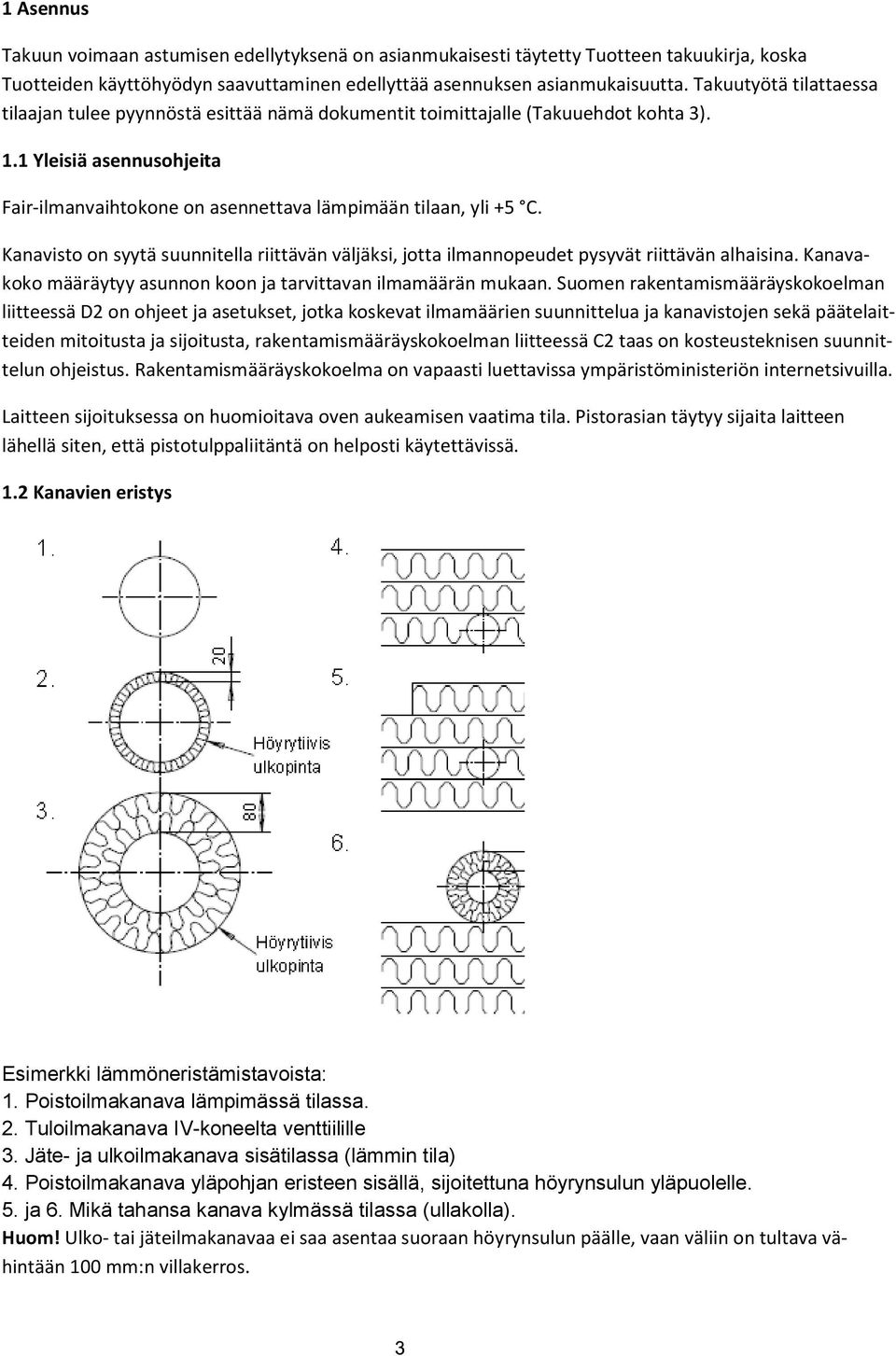 1 Asennus

Takuun voimaan astumisen edellytyksenä on asianmukaisesti täytetty Tuotteen takuukirja, koska Tuotteiden käyttöhyödyn saavuttaminen edellyttää asennuksen asianmukaisuutta. Takuutyötä tilattaessa tilaajan tulee pyynnöstä esittää nämä dokumentit toimittajalle (Takuuehdot kohta 3).

1.1 Yleisiä asennusohjeita

Fair-ilmanvaihtokone on asennettava lämpimään tilaan, yli +5 °C.

Kanavisto on syytä suunnitella riittävän väljäksi, jotta ilmannopeudet pysyvät riittävän alhaisina. Kanavakoko määräytyy asunnon koon ja tarvittavan ilmamäärän mukaan. Suomen rakentamismääräyskokoelman liitteessä D2 on ohjeet ja asetukset, jotka koskevat ilmamäärien suunnittelua ja kanavistojen sekä päätelaitteiden mitoitusta ja sijoitusta, rakentamismääräyskokoelman liitteessä C2 taas on kosteusteknisen suunnittelun ohjeistus. Rakentamismääräyskokoelma on vapaasti luettavissa ympäristöministeriön internetsivuilla.

Laitteen sijoituksessa on huomioitava oven aukeamisen vaatima tila. Pistorasian täytyy sijaita laitteen lähellä siten, että pistotulppaliitäntä on helposti käytettävissä.

1.2 Kanavien eristys

1.

4.

20

2.

5.

Höyrytiivis ulkopinta

3.

80

6.

Höyrytiivis ulkopinta

Esimerkki lämmöneristämistavoista:
1. Poistoilmakanava lämpimässä tilassa.
2. Tuloilmakanava IV-koneelta venttiilille
3. Jäte- ja ulkoilmakanava sisätilassa (lämmin tila)
4. Poistoilmakanava yläpohjan eristeen sisällä, sijoitettuna höyrynsulun yläpuolelle.
5. ja 6. Mikä tahansa kanava kylmässä tilassa (ullakolla).
Huom! Ulko- tai jäteilmakanavaa ei saa asentaa suoraan höyrynsulun päälle, vaan väliin on tultava vähintään 100 mm:n villakerros.

3